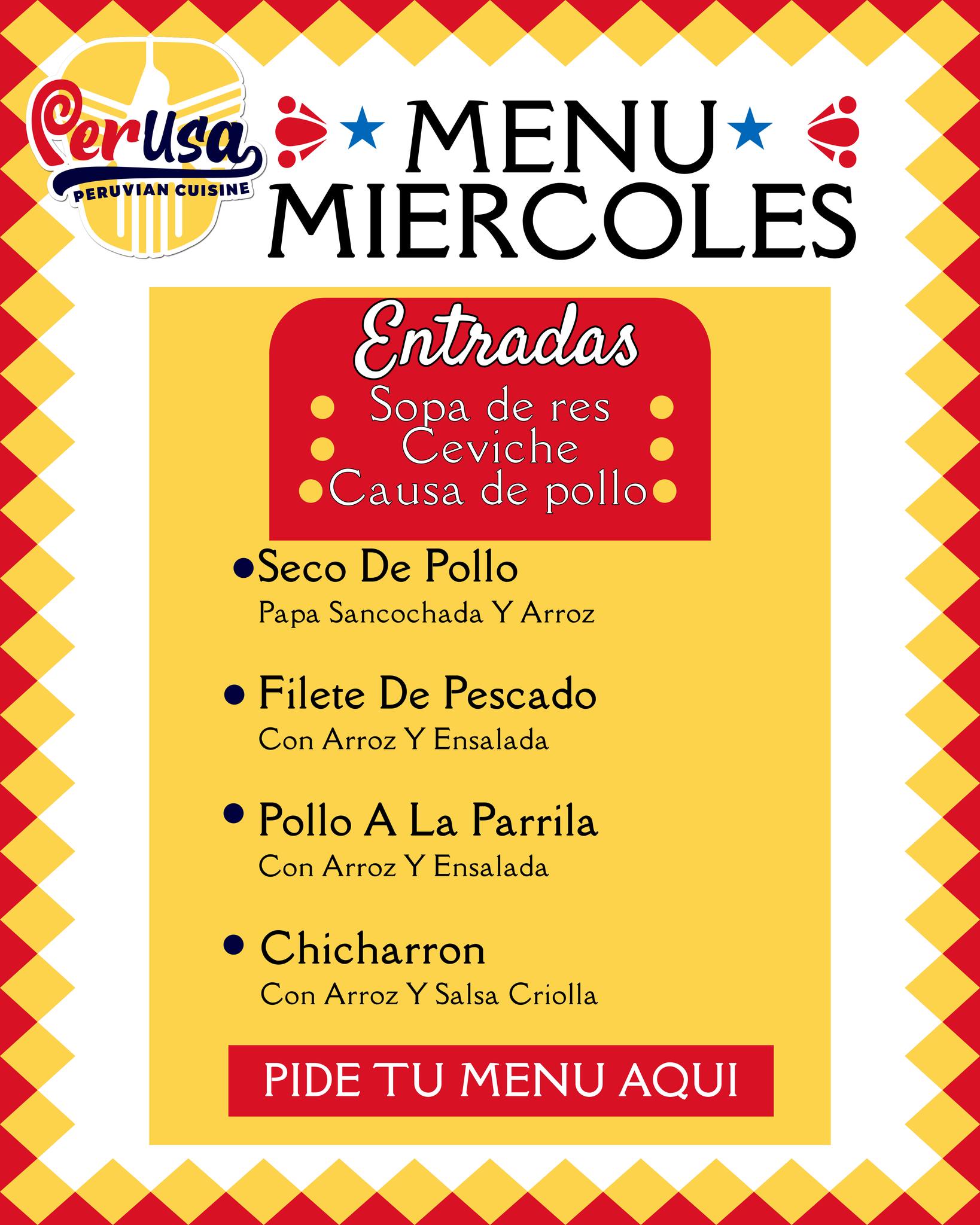 PerUsa
PERUVIAN CUISINE

MENU
MIERCOLES

Entradas

• Sopa de res •
• Ceviche •
• Causa de pollo •

• Seco De Pollo
Papa Sancochada Y Arroz

• Filete De Pescado
Con Arroz Y Ensalada

• Pollo A La Parrila
Con Arroz Y Ensalada

• Chicharron
Con Arroz Y Salsa Criolla

PIDE TU MENU AQUI